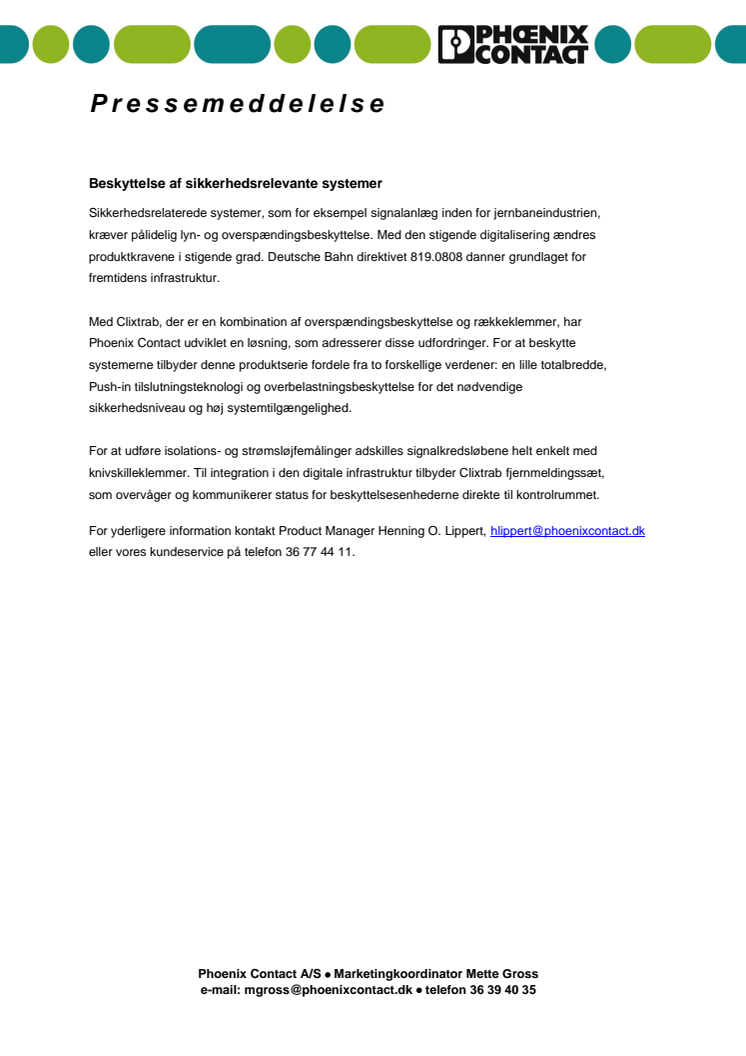 PHOENIX CONTACT

Pressemeddelelse

Beskyttelse af sikkerhedsrelevante systemer

Sikkerhedsrelaterede systemer, som for eksempel signalanlæg inden for jernbaneindustrien, kræver pålidelig lyn- og overspændingsbeskyttelse. Med den stigende digitalisering ændres produktkravene i stigende grad. Deutsche Bahn direktivet 819.0808 danner grundlaget for fremtidens infrastruktur.

Med Clixtrab, der er en kombination af overspændingsbeskyttelse og rækkeklemmer, har Phoenix Contact udviklet en løsning, som adresserer disse udfordringer. For at beskytte systemerne tilbyder denne produktserie fordele fra to forskellige verdener: en lille totalbredde, Push-in tilslutningsteknologi og overbelastningsbeskyttelse for det nødvendige sikkerhedsniveau og høj systemtilgængelighed.

For at udføre isolations- og strømsløjfemålinger adskilles signalkredsløbene helt enkelt med knivskilleklemmer. Til integration i den digitale infrastruktur tilbyder Clixtrab fjernmeldingssæt, som overvåger og kommunikerer status for beskyttelsesenhederne direkte til kontrolrummet.

For yderligere information kontakt Product Manager Henning O. Lippert, hlippert@phoenixcontact.dk eller vores kundeservice på telefon 36 77 44 11.

Phoenix Contact A/S ● Marketingkoordinator Mette Gross
e-mail: mgross@phoenixcontact.dk ● telefon 36 39 40 35